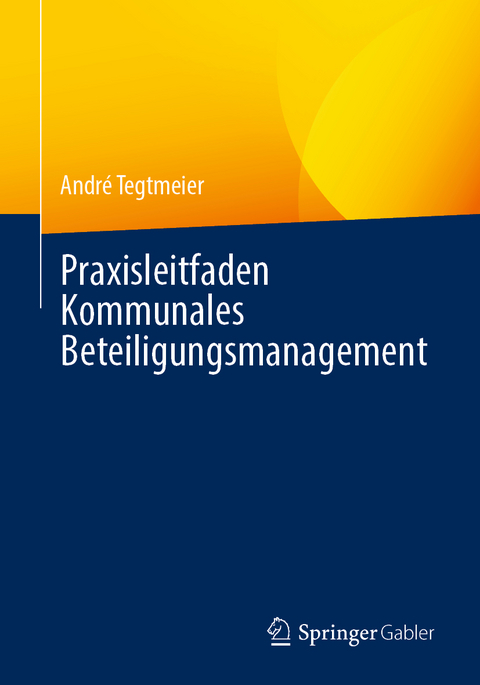 André Tegtmeier

Praxisleitfaden Kommunales Beteiligungsmanagement

Springer Gabler